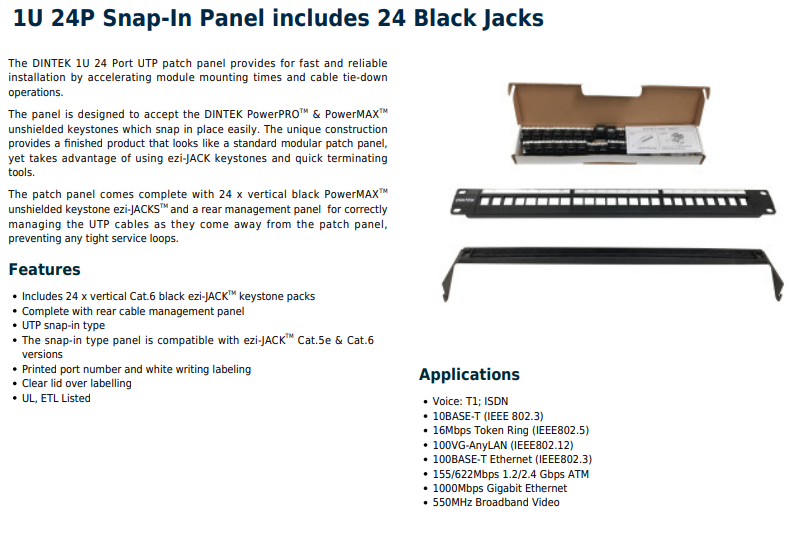 1U 24P Snap-In Panel includes 24 Black Jacks

The DINTEK 1U 24 Port UTP patch panel provides for fast and reliable installation by accelerating module mounting times and cable tie-down operations.

The panel is designed to accept the DINTEK PowerPRO™ & PowerMAX™ unshielded keystones which snap in place easily. The unique construction provides a finished product that looks like a standard modular patch panel, yet takes advantage of using ezi-JACK keystones and quick terminating tools.

The patch panel comes complete with 24 x vertical black PowerMAX™ unshielded keystone ezi-JACKS™ and a rear management panel for correctly managing the UTP cables as they come away from the patch panel, preventing any tight service loops.

Features

• Includes 24 x vertical Cat.6 black ezi-JACK™ keystone packs
• Complete with rear cable management panel
• UTP snap-in type
• The snap-in type panel is compatible with ezi-JACK™ Cat.5e & Cat.6 versions
• Printed port number and white writing labeling
• Clear lid over labelling
• UL, ETL Listed

DINTEK

Applications

• Voice: T1; ISDN
• 10BASE-T (IEEE 802.3)
• 16Mbps Token Ring (IEEE802.5)
• 100VG-AnyLAN (IEEE802.12)
• 100BASE-T Ethernet (IEEE802.3)
• 155/622Mbps 1.2/2.4 Gbps ATM
• 1000Mbps Gigabit Ethernet
• 550MHz Broadband Video